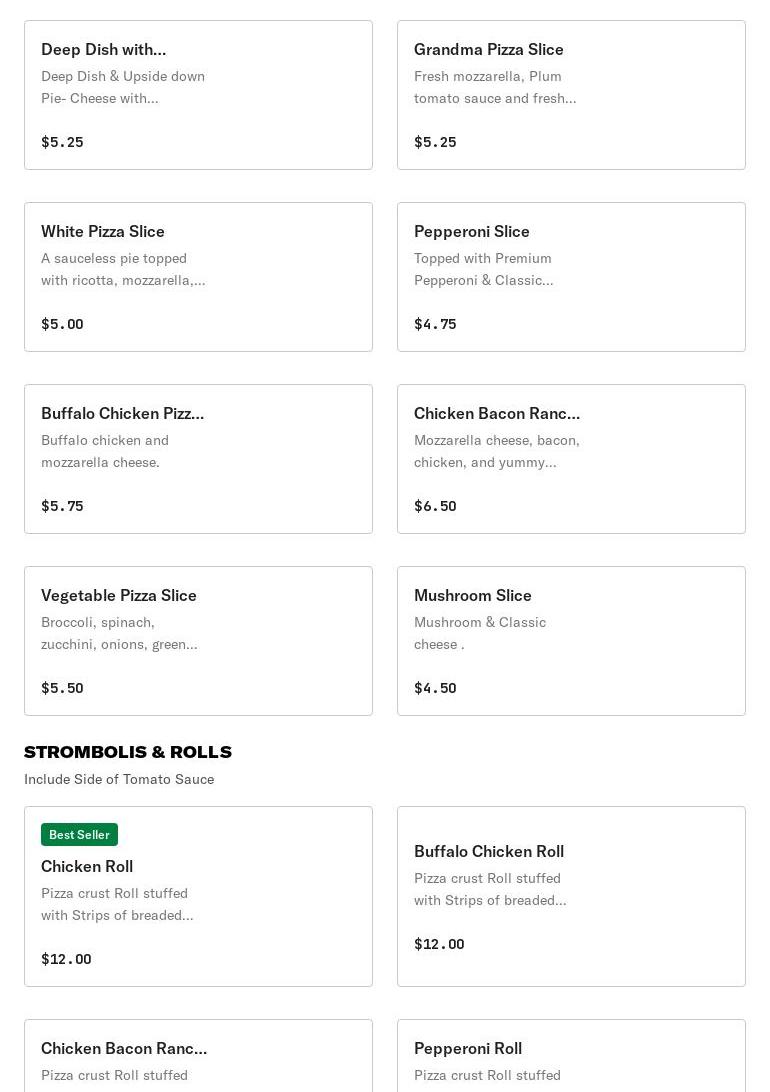 Deep Dish with...
Deep Dish & Upside down Pie- Cheese with...
$5.25

Grandma Pizza Slice
Fresh mozzarella, Plum tomato sauce and fresh...
$5.25

White Pizza Slice
A sauceless pie topped with ricotta, mozzarella,...
$5.00

Pepperoni Slice
Topped with Premium Pepperoni & Classic...
$4.75

Buffalo Chicken Pizz...
Buffalo chicken and mozzarella cheese.
$5.75

Chicken Bacon Ranc...
Mozzarella cheese, bacon, chicken, and yummy...
$6.50

Vegetable Pizza Slice
Broccoli, spinach, zucchini, onions, green...
$5.50

Mushroom Slice
Mushroom & Classic cheese .
$4.50

STROMBOLIS & ROLLS
Include Side of Tomato Sauce

Best Seller
Chicken Roll
Pizza crust Roll stuffed with Strips of breaded...
$12.00

Buffalo Chicken Roll
Pizza crust Roll stuffed with Strips of breaded...
$12.00

Chicken Bacon Ranc...
Pizza crust Roll stuffed

Pepperoni Roll
Pizza crust Roll stuffed